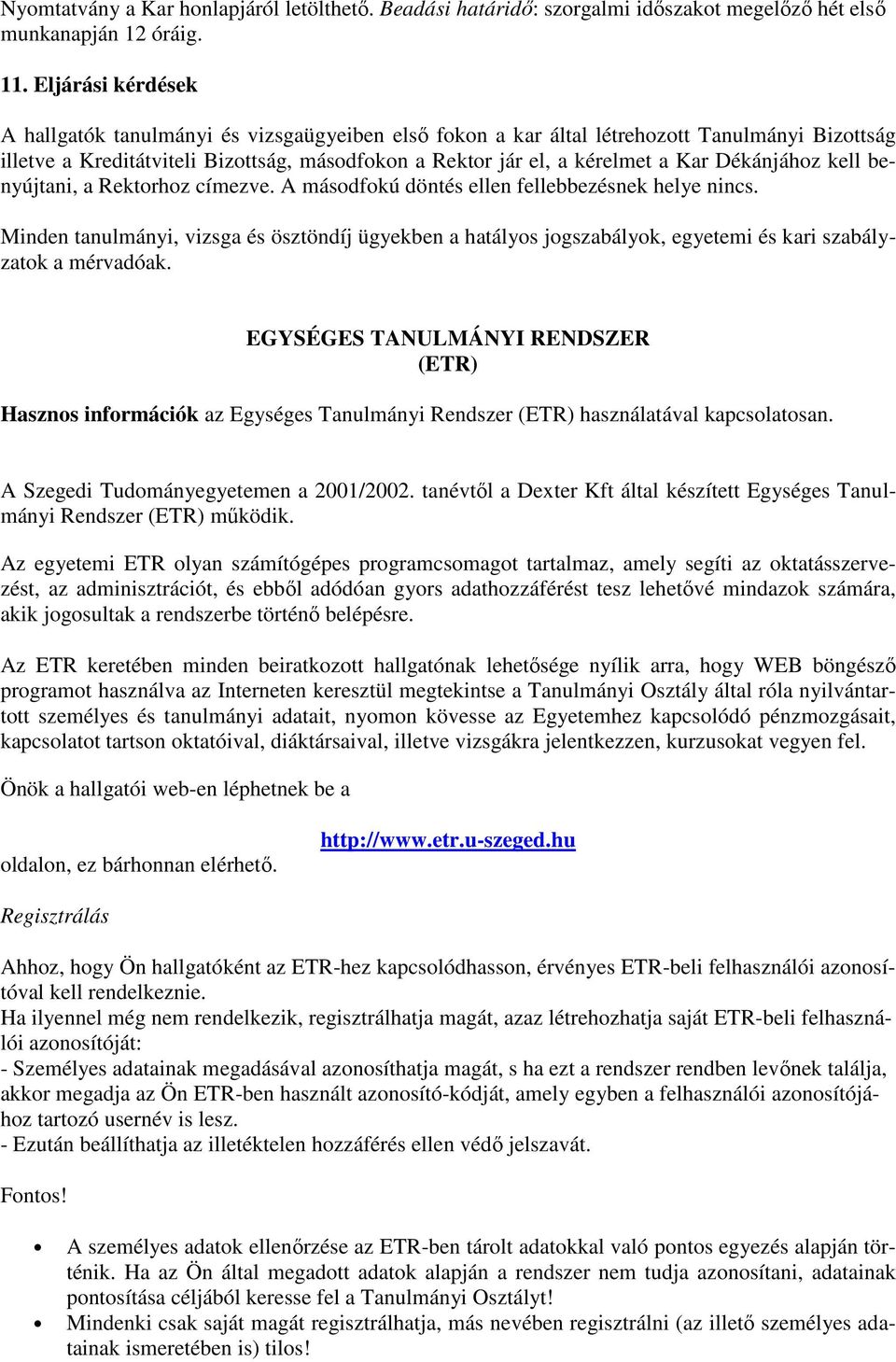 Nyomtatvány a Kar honlapjáról letölthető. Beadási határidő: szorgalmi időszakot megelőző hét első munkanapján 12 óráig.

11. Eljárási kérdések

A hallgatók tanulmányi és vizsgaügyeiben első fokon a kar által létrehozott Tanulmányi Bizottság illetve a Kreditátviteli Bizottság, másodfokon a Rektor jár el, a kérelmet a Kar Dékánjához kell benyújtani, a Rektorhoz címezve. A másodfokú döntés ellen fellebbezésnek helye nincs.

Minden tanulmányi, vizsga és ösztöndíj ügyekben a hatályos jogszabályok, egyetemi és kari szabályzatok a mérvadóak.

EGYSÉGES TANULMÁNYI RENDSZER
(ETR)

Hasznos információk az Egységes Tanulmányi Rendszer (ETR) használatával kapcsolatosan.

A Szegedi Tudományegyetemen a 2001/2002. tanévtől a Dexter Kft által készített Egységes Tanulmányi Rendszer (ETR) működik.

Az egyetemi ETR olyan számítógépes programcsomagot tartalmaz, amely segíti az oktatásszervezést, az adminisztrációt, és ebből adódóan gyors adathozzáférést tesz lehetővé mindazok számára, akik jogosultak a rendszerbe történő belépésre.

Az ETR keretében minden beiratkozott hallgatónak lehetősége nyílik arra, hogy WEB böngésző programot használva az Interneten keresztül megtekintse a Tanulmányi Osztály által róla nyilvántartott személyes és tanulmányi adatait, nyomon kövesse az Egyetemhez kapcsolódó pénzmozgásait, kapcsolatot tartson oktatóival, diáktársaival, illetve vizsgákra jelentkezzen, kurzusokat vegyen fel.

Önök a hallgatói web-en léphetnek be a

http://www.etr.u-szeged.hu

oldalon, ez bárhonnan elérhető.

Regisztrálás

Ahhoz, hogy Ön hallgatóként az ETR-hez kapcsolódhasson, érvényes ETR-beli felhasználói azonosítóval kell rendelkeznie.
Ha ilyennel még nem rendelkezik, regisztrálhatja magát, azaz létrehozhatja saját ETR-beli felhasználói azonosítóját:
- Személyes adatainak megadásával azonosíthatja magát, s ha ezt a rendszer rendben levőnek találja, akkor megadja az Ön ETR-ben használt azonosító-kódját, amely egyben a felhasználói azonosítójához tartozó usernév is lesz.
- Ezután beállíthatja az illetéktelen hozzáférés ellen védő jelszavát.

Fontos!

• A személyes adatok ellenőrzése az ETR-ben tárolt adatokkal való pontos egyezés alapján történik. Ha az Ön által megadott adatok alapján a rendszer nem tudja azonosítani, adatainak pontosítása céljából keresse fel a Tanulmányi Osztályt!
• Mindenki csak saját magát regisztrálhatja, más nevében regisztrálni (az illető személyes adatainak ismeretében is) tilos!